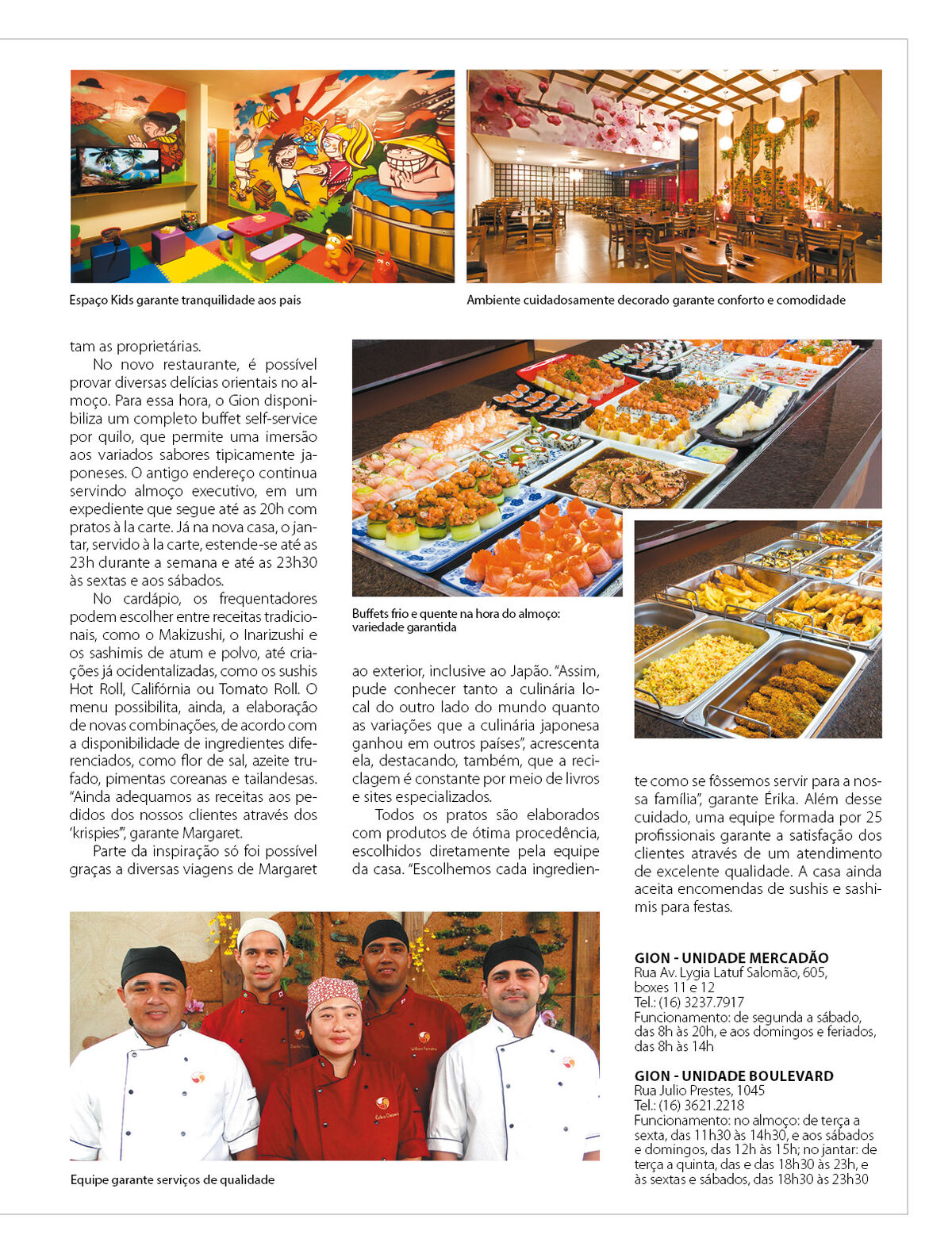 Espaço Kids garante tranquilidade aos pais

Ambiente cuidadosamente decorado garante conforto e comodidade

tam as proprietárias.

No novo restaurante, é possível provar diversas delícias orientais no almoço. Para essa hora, o Gion disponibiliza um completo buffet self-service por quilo, que permite uma imersão aos variados sabores tipicamente japoneses. O antigo endereço continua servindo almoço executivo, em um expediente que segue até as 20h com pratos à la carte. Já na nova casa, o jantar, servido à la carte, estende-se até as 23h durante a semana e até as 23h30 às sextas e aos sábados.

No cardápio, os frequentadores podem escolher entre receitas tradicionais, como o Makizushi, o Inarizushi e os sashimis de atum e polvo, até criações já ocidentalizadas, como os sushis Hot Roll, Califórnia ou Tomato Roll. O menu possibilita, ainda, a elaboração de novas combinações, de acordo com a disponibilidade de ingredientes diferenciados, como flor de sal, azeite trufado, pimentas coreanas e tailandesas. "Ainda adequamos as receitas aos pedidos dos nossos clientes através dos 'krispies'", garante Margaret.

Parte da inspiração só foi possível graças a diversas viagens de Margaret

Buffets frio e quente na hora do almoço: variedade garantida

ao exterior, inclusive ao Japão. "Assim, pude conhecer tanto a culinária local do outro lado do mundo quanto as variações que a culinária japonesa ganhou em outros países", acrescenta ela, destacando, também, que a reciclagem é constante por meio de livros e sites especializados.

Todos os pratos são elaborados com produtos de ótima procedência, escolhidos diretamente pela equipe da casa. "Escolhemos cada ingrediente como se fôssemos servir para a nossa família", garante Érika. Além desse cuidado, uma equipe formada por 25 profissionais garante a satisfação dos clientes através de um atendimento de excelente qualidade. A casa ainda aceita encomendas de sushis e sashimis para festas.

Equipe garante serviços de qualidade

GION - UNIDADE MERCADÃO
Rua Av. Lygia Latuf Salomão, 605, boxes 11 e 12
Tel.: (16) 3237.7917
Funcionamento: de segunda a sábado, das 8h às 20h, e aos domingos e feriados, das 8h às 14h

GION - UNIDADE BOULEVARD
Rua Julio Prestes, 1045
Tel.: (16) 3621.2218
Funcionamento: no almoço: de terça a sexta, das 11h30 às 14h30, e aos sábados e domingos, das 12h às 15h; no jantar: de terça a quinta, das e das 18h30 às 23h, e às sextas e sábados, das 18h30 às 23h30